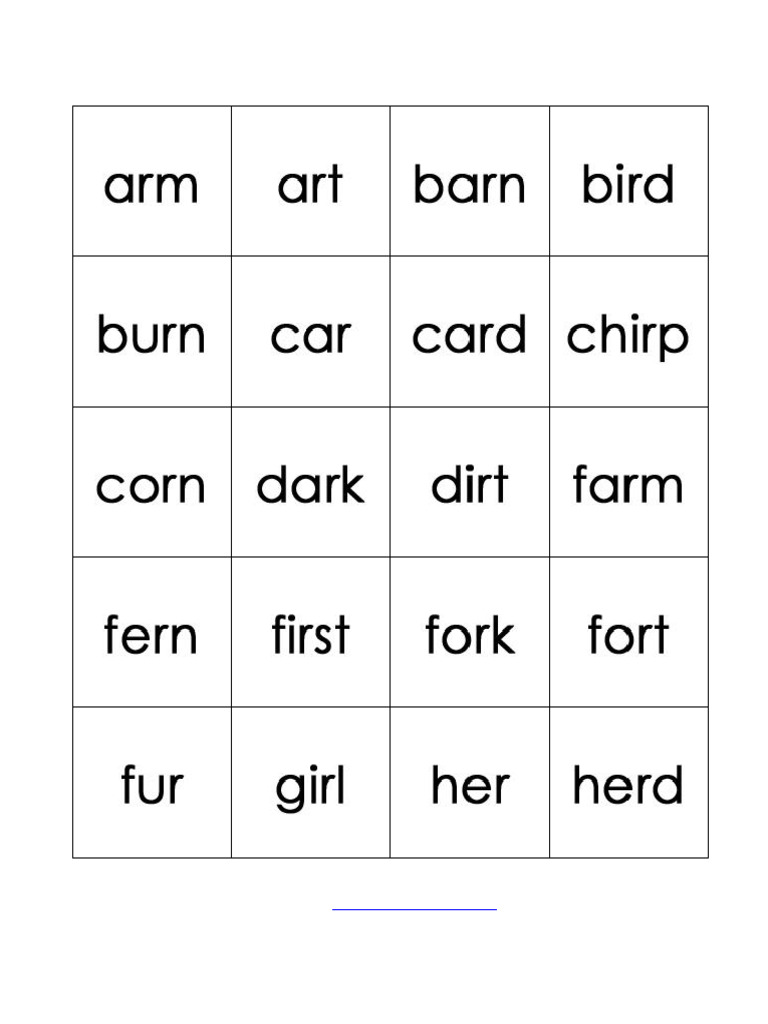 | arm | art | barn | bird |
|---|---|---|---|
| burn | car | card | chirp |
| corn | dark | dirt | farm |
| fern | first | fork | fort |
| fur | girl | her | herd |